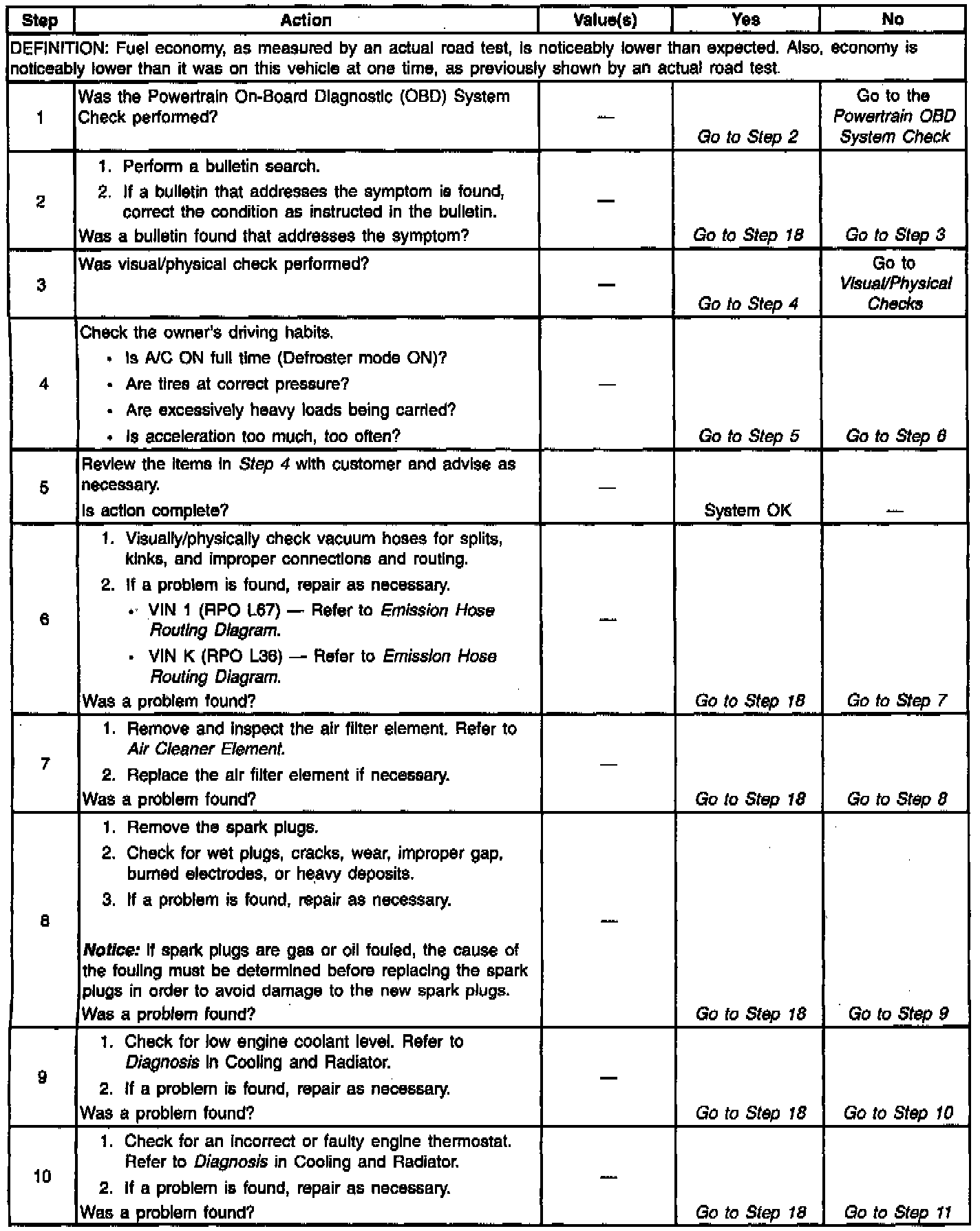 | Step | Action | Value(s) | Yes | No |
|---|---|---|---|---|
| DEFINITION: Fuel economy, as measured by an actual road test, is noticeably lower than expected. Also, economy is noticeably lower than it was on this vehicle at one time, as previously shown by an actual road test. | | | | |
| 1 | Was the Powertrain On-Board Diagnostic (OBD) System Check performed? | — | Go to Step 2 | Go to the Powertrain OBD System Check |
| 2 | 1. Perform a bulletin search. 2. If a bulletin that addresses the symptom is found, correct the condition as instructed in the bulletin. Was a bulletin found that addresses the symptom? | — | Go to Step 18 | Go to Step 3 |
| 3 | Was visual/physical check performed? | — | Go to Step 4 | Go to Visual/Physical Checks |
| 4 | Check the owner's driving habits. • Is A/C ON full time (Defroster mode ON)? • Are tires at correct pressure? • Are excessively heavy loads being carried? • Is acceleration too much, too often? | — | Go to Step 5 | Go to Step 6 |
| 5 | Review the items in Step 4 with customer and advise as necessary. Is action complete? | — | System OK | — |
| 6 | 1. Visually/physically check vacuum hoses for splits, kinks, and improper connections and routing. 2. If a problem is found, repair as necessary. • VIN 1 (RPO L67) — Refer to Emission Hose Routing Diagram. • VIN K (RPO L36) — Refer to Emission Hose Routing Diagram. Was a problem found? | — | Go to Step 18 | Go to Step 7 |
| 7 | 1. Remove and inspect the air filter element. Refer to Air Cleaner Element. 2. Replace the air filter element if necessary. Was a problem found? | — | Go to Step 18 | Go to Step 8 |
| 8 | 1. Remove the spark plugs. 2. Check for wet plugs, cracks, wear, improper gap, burned electrodes, or heavy deposits. 3. If a problem is found, repair as necessary. Notice: If spark plugs are gas or oil fouled, the cause of the fouling must be determined before replacing the spark plugs in order to avoid damage to the new spark plugs. Was a problem found? | — | Go to Step 18 | Go to Step 9 |
| 9 | 1. Check for low engine coolant level. Refer to Diagnosis in Cooling and Radiator. 2. If a problem is found, repair as necessary. Was a problem found? | — | Go to Step 18 | Go to Step 10 |
| 10 | 1. Check for an incorrect or faulty engine thermostat. Refer to Diagnosis in Cooling and Radiator. 2. If a problem is found, repair as necessary. Was a problem found? | — | Go to Step 18 | Go to Step 11 |